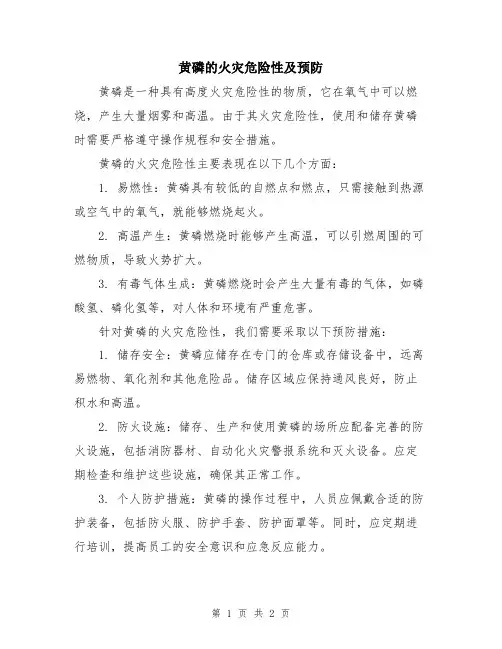 黄磷的火灾危险性及预防

黄磷是一种具有高度火灾危险性的物质，它在氧气中可以燃烧，产生大量烟雾和高温。由于其火灾危险性，使用和储存黄磷时需要严格遵守操作规程和安全措施。

黄磷的火灾危险性主要表现在以下几个方面：

1. 易燃性：黄磷具有较低的自燃点和燃点，只需接触到热源或空气中的氧气，就能够燃烧起火。

2. 高温产生：黄磷燃烧时能够产生高温，可以引燃周围的可燃物质，导致火势扩大。

3. 有毒气体生成：黄磷燃烧时会产生大量有毒的气体，如磷酸氢、磷化氢等，对人体和环境有严重危害。

针对黄磷的火灾危险性，我们需要采取以下预防措施：

1. 储存安全：黄磷应储存在专门的仓库或存储设备中，远离易燃物、氧化剂和其他危险品。储存区域应保持通风良好，防止积水和高温。

2. 防火设施：储存、生产和使用黄磷的场所应配备完善的防火设施，包括消防器材、自动化火灾警报系统和灭火设备。应定期检查和维护这些设施，确保其正常工作。

3. 个人防护措施：黄磷的操作过程中，人员应佩戴合适的防护装备，包括防火服、防护手套、防护面罩等。同时，应定期进行培训，提高员工的安全意识和应急反应能力。

第 1 页 共 2 页